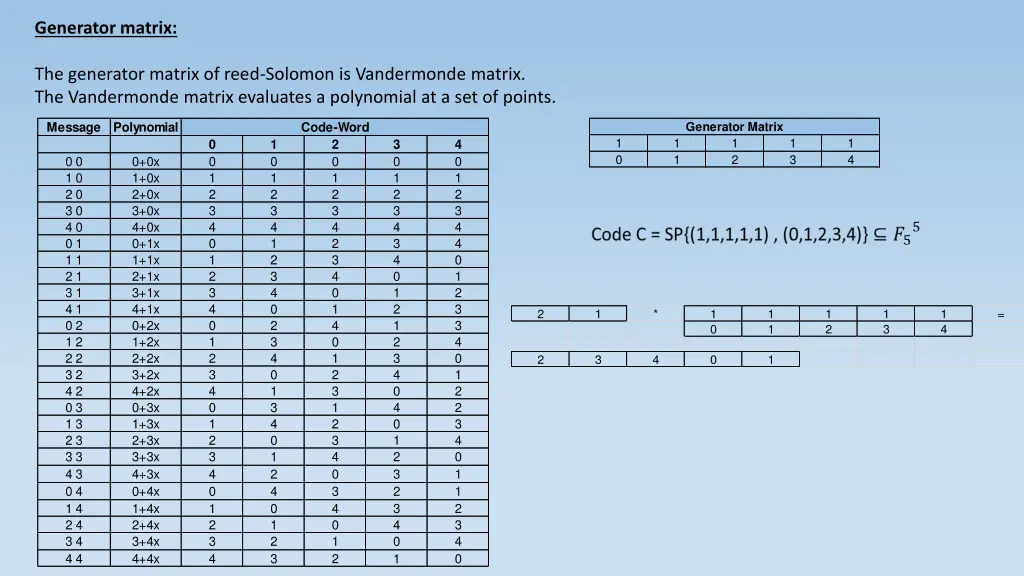 Generator matrix:

The generator matrix of reed-Solomon is Vandermonde matrix.
The Vandermonde matrix evaluates a polynomial at a set of points.

| Message | Polynomial | Code-Word | | | | |
|---|---|---|---|---|---|---|
| | | 0 | 1 | 2 | 3 | 4 |
| 0 0 | 0+0x | 0 | 0 | 0 | 0 | 0 |
| 1 0 | 1+0x | 1 | 1 | 1 | 1 | 1 |
| 2 0 | 2+0x | 2 | 2 | 2 | 2 | 2 |
| 3 0 | 3+0x | 3 | 3 | 3 | 3 | 3 |
| 4 0 | 4+0x | 4 | 4 | 4 | 4 | 4 |
| 0 1 | 0+1x | 0 | 1 | 2 | 3 | 4 |
| 1 1 | 1+1x | 1 | 2 | 3 | 4 | 0 |
| 2 1 | 2+1x | 2 | 3 | 4 | 0 | 1 |
| 3 1 | 3+1x | 3 | 4 | 0 | 1 | 2 |
| 4 1 | 4+1x | 4 | 0 | 1 | 2 | 3 |
| 0 2 | 0+2x | 0 | 2 | 4 | 1 | 3 |
| 1 2 | 1+2x | 1 | 3 | 0 | 2 | 4 |
| 2 2 | 2+2x | 2 | 4 | 1 | 3 | 0 |
| 3 2 | 3+2x | 3 | 0 | 2 | 4 | 1 |
| 4 2 | 4+2x | 4 | 1 | 3 | 0 | 2 |
| 0 3 | 0+3x | 0 | 3 | 1 | 4 | 2 |
| 1 3 | 1+3x | 1 | 4 | 2 | 0 | 3 |
| 2 3 | 2+3x | 2 | 0 | 3 | 1 | 4 |
| 3 3 | 3+3x | 3 | 1 | 4 | 2 | 0 |
| 4 3 | 4+3x | 4 | 2 | 0 | 3 | 1 |
| 0 4 | 0+4x | 0 | 4 | 3 | 2 | 1 |
| 1 4 | 1+4x | 1 | 0 | 4 | 3 | 2 |
| 2 4 | 2+4x | 2 | 1 | 0 | 4 | 3 |
| 3 4 | 3+4x | 3 | 2 | 1 | 0 | 4 |
| 4 4 | 4+4x | 4 | 3 | 2 | 1 | 0 |

| Generator Matrix | | | | |
|---|---|---|---|---|
| 1 | 1 | 1 | 1 | 1 |
| 0 | 1 | 2 | 3 | 4 |

Code C = SP{(1,1,1,1,1) , (0,1,2,3,4)} $\subseteq F_5{}^5$

| 2 | 1 |
|---|---|

*

| 1 | 1 | 1 | 1 | 1 |
|---|---|---|---|---|
| 0 | 1 | 2 | 3 | 4 |

=

| 2 | 3 | 4 | 0 | 1 |
|---|---|---|---|---|